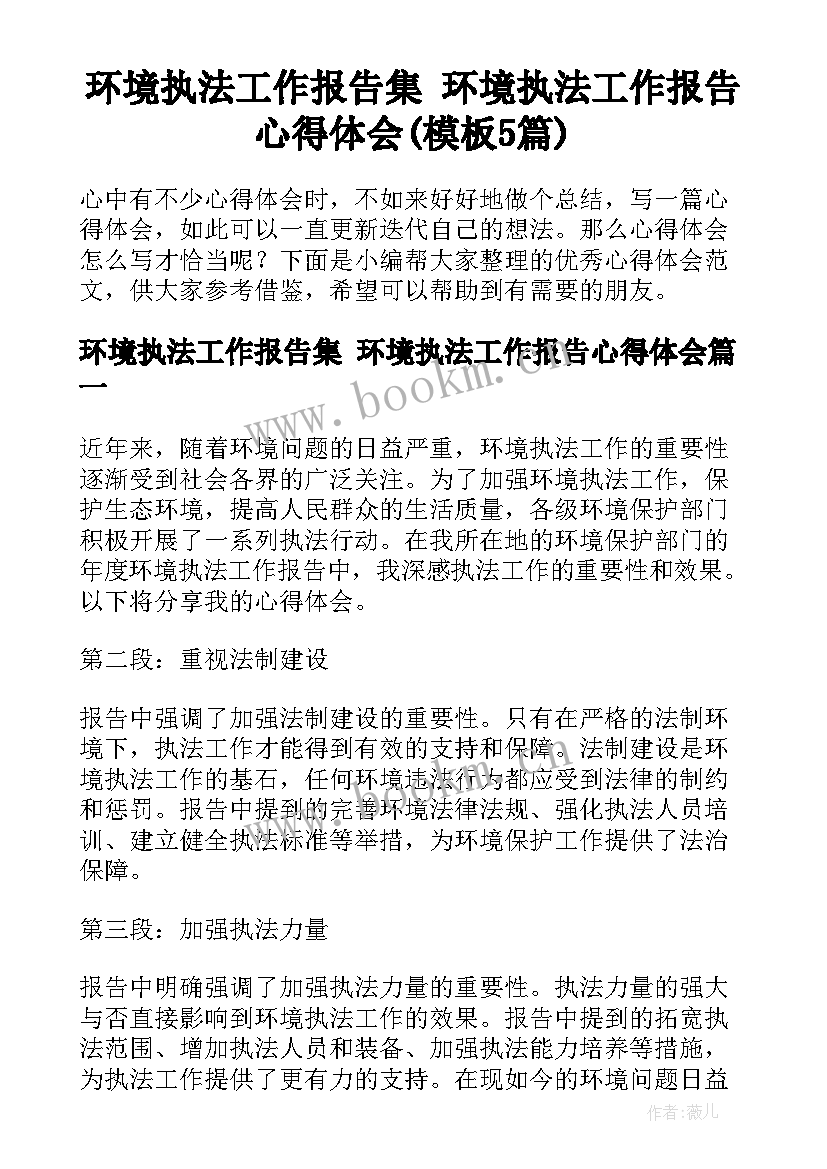 环境执法工作报告集 环境执法工作报告心得体会(模板5篇)

心中有不少心得体会时，不如来好好地做个总结，写一篇心得体会，如此可以一直更新迭代自己的想法。那么心得体会怎么写才恰当呢？下面是小编帮大家整理的优秀心得体会范文，供大家参考借鉴，希望可以帮助到有需要的朋友。

环境执法工作报告集 环境执法工作报告心得体会篇一

www.bookm.cn

近年来，随着环境问题的日益严重，环境执法工作的重要性逐渐受到社会各界的广泛关注。为了加强环境执法工作，保护生态环境，提高人民群众的生活质量，各级环境保护部门积极开展了一系列执法行动。在我所在地的环境保护部门的年度环境执法工作报告中，我深感执法工作的重要性和效果。以下将分享我的心得体会。

第二段：重视法制建设

报告中强调了加强法制建设的重要性。只有在严格的法制环境下，执法工作才能得到有效的支持和保障。法制建设是环境执法工作的基石，任何环境违法行为都应受到法律的制约和惩罚。报告中提到的完善环境法律法规、强化执法人员培训、建立健全执法标准等举措，为环境保护工作提供了法治保障。

第三段：加强执法力量

报告中明确强调了加强执法力量的重要性。执法力量的强大与否直接影响到环境执法工作的效果。报告中提到的拓宽执法范围、增加执法人员和装备、加强执法能力培养等措施，为执法工作提供了更有力的支持。在现如今的环境问题日益

作者：薇儿